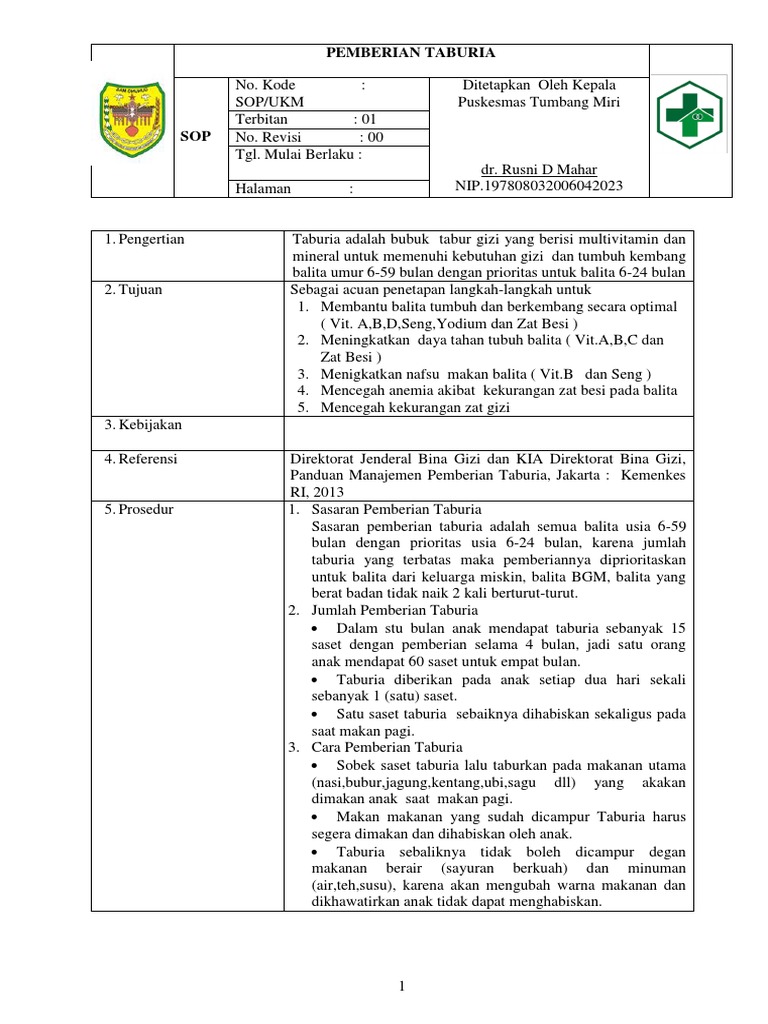 PEMBERIAN TABURIA

SOP

No. Kode : SOP/UKM
Terbitan : 01
No. Revisi : 00
Tgl. Mulai Berlaku :
Halaman :

Ditetapkan Oleh Kepala Puskesmas Tumbang Miri

dr. Rusni D Mahar
NIP.197808032006042023

| 1. Pengertian | Taburia adalah bubuk tabur gizi yang berisi multivitamin dan mineral untuk memenuhi kebutuhan gizi dan tumbuh kembang balita umur 6-59 bulan dengan prioritas untuk balita 6-24 bulan |
|---|---|
| 2. Tujuan | Sebagai acuan penetapan langkah-langkah untuk 1. Membantu balita tumbuh dan berkembang secara optimal ( Vit. A,B,D,Seng,Yodium dan Zat Besi ) 2. Meningkatkan daya tahan tubuh balita ( Vit.A,B,C dan Zat Besi ) 3. Menigkatkan nafsu makan balita ( Vit.B dan Seng ) 4. Mencegah anemia akibat kekurangan zat besi pada balita 5. Mencegah kekurangan zat gizi |
| 3. Kebijakan | |
| 4. Referensi | Direktorat Jenderal Bina Gizi dan KIA Direktorat Bina Gizi, Panduan Manajemen Pemberian Taburia, Jakarta : Kemenkes RI, 2013 |
| 5. Prosedur | 1. Sasaran Pemberian Taburia Sasaran pemberian taburia adalah semua balita usia 6-59 bulan dengan prioritas usia 6-24 bulan, karena jumlah taburia yang terbatas maka pemberiannya diprioritaskan untuk balita dari keluarga miskin, balita BGM, balita yang berat badan tidak naik 2 kali berturut-turut. 2. Jumlah Pemberian Taburia • Dalam stu bulan anak mendapat taburia sebanyak 15 saset dengan pemberian selama 4 bulan, jadi satu orang anak mendapat 60 saset untuk empat bulan. • Taburia diberikan pada anak setiap dua hari sekali sebanyak 1 (satu) saset. • Satu saset taburia sebaiknya dihabiskan sekaligus pada saat makan pagi. 3. Cara Pemberian Taburia • Sobek saset taburia lalu taburkan pada makanan utama (nasi,bubur,jagung,kentang,ubi,sagu dll) yang akakan dimakan anak saat makan pagi. • Makan makanan yang sudah dicampur Taburia harus segera dimakan dan dihabiskan oleh anak. • Taburia sebaliknya tidak boleh dicampur degan makanan berair (sayuran berkuah) dan minuman (air,teh,susu), karena akan mengubah warna makanan dan dikhawatirkan anak tidak dapat menghabiskan. |

1